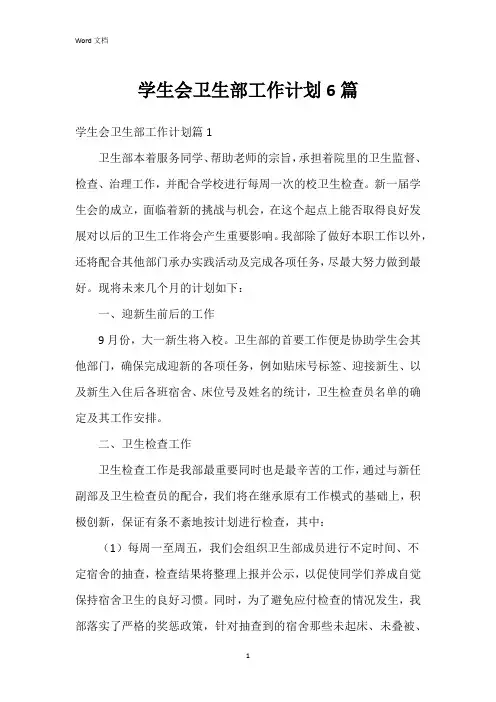 Word 文档

学生会卫生部工作计划6篇

学生会卫生部工作计划篇1

卫生部本着服务同学、帮助老师的宗旨，承担着院里的卫生监督、检查、治理工作，并配合学校进行每周一次的校卫生检查。新一届学生会的成立，面临着新的挑战与机会，在这个起点上能否取得良好发展对以后的卫生工作将会产生重要影响。我部除了做好本职工作以外，还将配合其他部门承办实践活动及完成各项任务，尽最大努力做到最好。现将未来几个月的计划如下：

一、迎新生前后的工作

9月份，大一新生将入校。卫生部的首要工作便是协助学生会其他部门，确保完成迎新的各项任务，例如贴床号标签、迎接新生、以及新生入住后各班宿舍、床位号及姓名的统计，卫生检查员名单的确定及其工作安排。

二、卫生检查工作

卫生检查工作是我部最重要同时也是最辛苦的工作，通过与新任副部及卫生检查员的配合，我们将在继承原有工作模式的基础上，积极创新，保证有条不紊地按计划进行检查，其中：

（1）每周一至周五，我们会组织卫生部成员进行不定时间、不定宿舍的抽查，检查结果将整理上报并公示，以促使同学们养成自觉保持宿舍卫生的良好习惯。同时，为了避免应付检查的情况发生，我部落实了严格的奖惩政策，针对抽查到的宿舍那些未起床、未叠被、

1